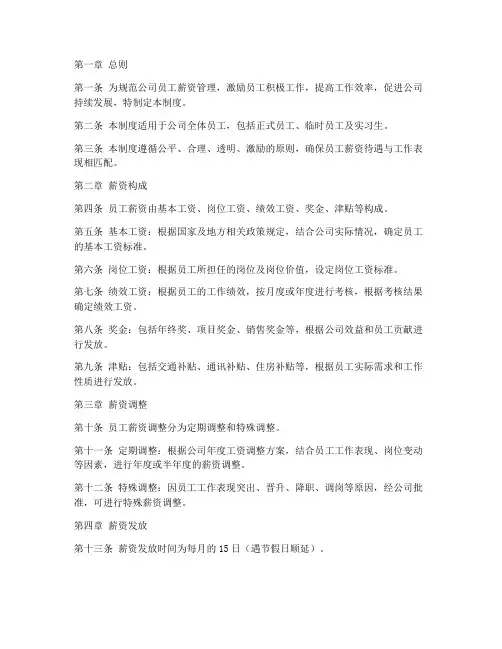 第一章 总则

第一条 为规范公司员工薪资管理，激励员工积极工作，提高工作效率，促进公司持续发展，特制定本制度。

第二条 本制度适用于公司全体员工，包括正式员工、临时员工及实习生。

第三条 本制度遵循公平、合理、透明、激励的原则，确保员工薪资待遇与工作表现相匹配。

第二章 薪资构成

第四条 员工薪资由基本工资、岗位工资、绩效工资、奖金、津贴等构成。

第五条 基本工资：根据国家及地方相关政策规定，结合公司实际情况，确定员工的基本工资标准。

第六条 岗位工资：根据员工所担任的岗位及岗位价值，设定岗位工资标准。

第七条 绩效工资：根据员工的工作绩效，按月度或年度进行考核，根据考核结果确定绩效工资。

第八条 奖金：包括年终奖、项目奖金、销售奖金等，根据公司效益和员工贡献进行发放。

第九条 津贴：包括交通补贴、通讯补贴、住房补贴等，根据员工实际需求和工作性质进行发放。

第三章 薪资调整

第十条 员工薪资调整分为定期调整和特殊调整。

第十一条 定期调整：根据公司年度工资调整方案，结合员工工作表现、岗位变动等因素，进行年度或半年度的薪资调整。

第十二条 特殊调整：因员工工作表现突出、晋升、降职、调岗等原因，经公司批准，可进行特殊薪资调整。

第四章 薪资发放

第十三条 薪资发放时间为每月的 15 日（遇节假日顺延）。